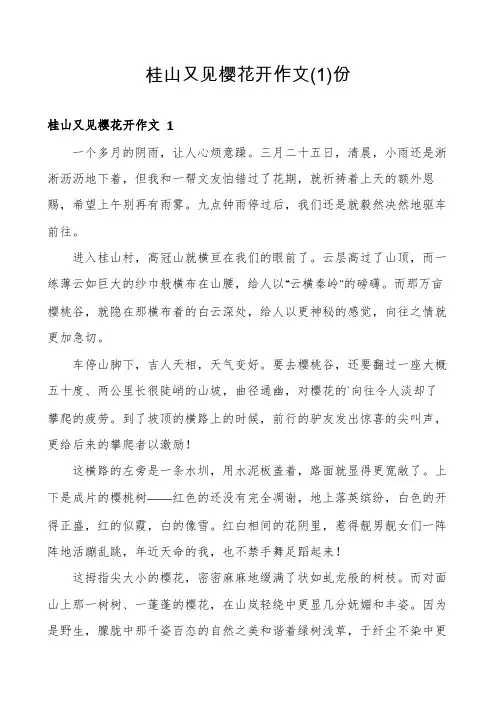 桂山又见樱花开作文(1)份

桂山又见樱花开作文 1

一个多月的阴雨，让人心烦意躁。三月二十五日，清晨，小雨还是淅淅沥沥地下着，但我和一帮文友怕错过了花期，就祈祷着上天的额外恩赐，希望上午别再有雨雾。九点钟雨停过后，我们还是就毅然决然地驱车前往。

进入桂山村，高冠山就横亘在我们的眼前了。云层高过了山顶，而一练薄云如巨大的纱巾般横布在山腰，给人以“云横秦岭”的磅礴。而那万亩樱桃谷，就隐在那横布着的白云深处，给人以更神秘的感觉，向往之情就更加急切。

车停山脚下，吉人天相，天气变好。要去樱桃谷，还要翻过一座大概五十度、两公里长很陡峭的山坡，曲径通幽，对樱花的`向往令人淡却了攀爬的疲劳。到了坡顶的横路上的时候，前行的驴友发出惊喜的尖叫声，更给后来的攀爬者以激励！

这横路的左旁是一条水圳，用水泥板盖着，路面就显得更宽敞了。上下是成片的樱桃树——红色的还没有完全凋谢，地上落英缤纷，白色的开得正盛，红的似霞，白的像雪。红白相间的花阴里，惹得靓男靓女们一阵阵地活蹦乱跳，年近天命的我，也不禁手舞足蹈起来！

这拇指尖大小的樱花，密密麻麻地缀满了状如虬龙般的树枝。而对面山上那一树树、一蓬蓬的樱花，在山岚轻绕中更显几分妩媚和丰姿。因为是野生，朦胧中那千姿百态的自然之美和谐着绿树浅草，于纤尘不染中更